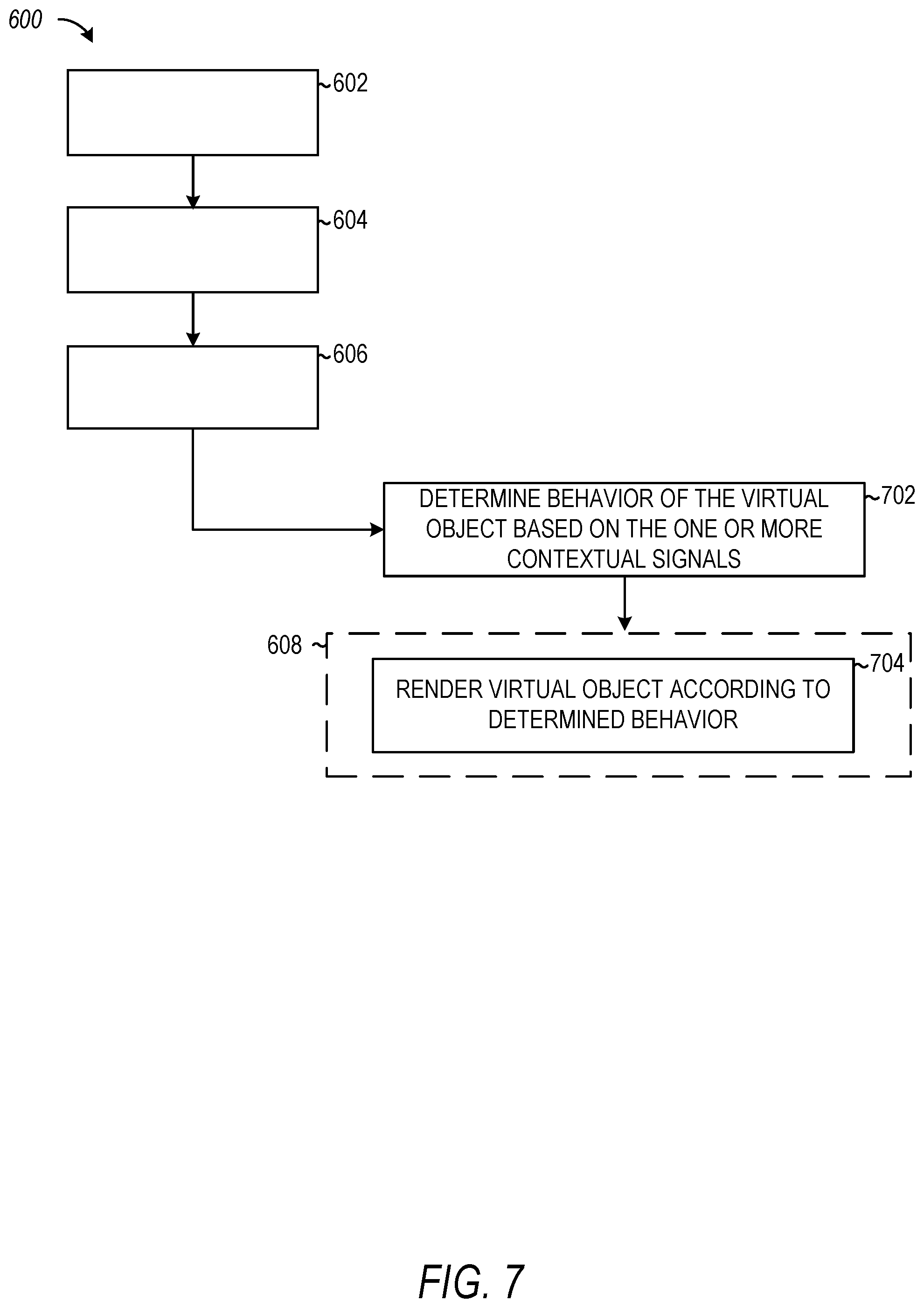 600

602

604

606

DETERMINE BEHAVIOR OF THE VIRTUAL OBJECT BASED ON THE ONE OR MORE CONTEXTUAL SIGNALS

702

608

RENDER VIRTUAL OBJECT ACCORDING TO DETERMINED BEHAVIOR

704

FIG. 7